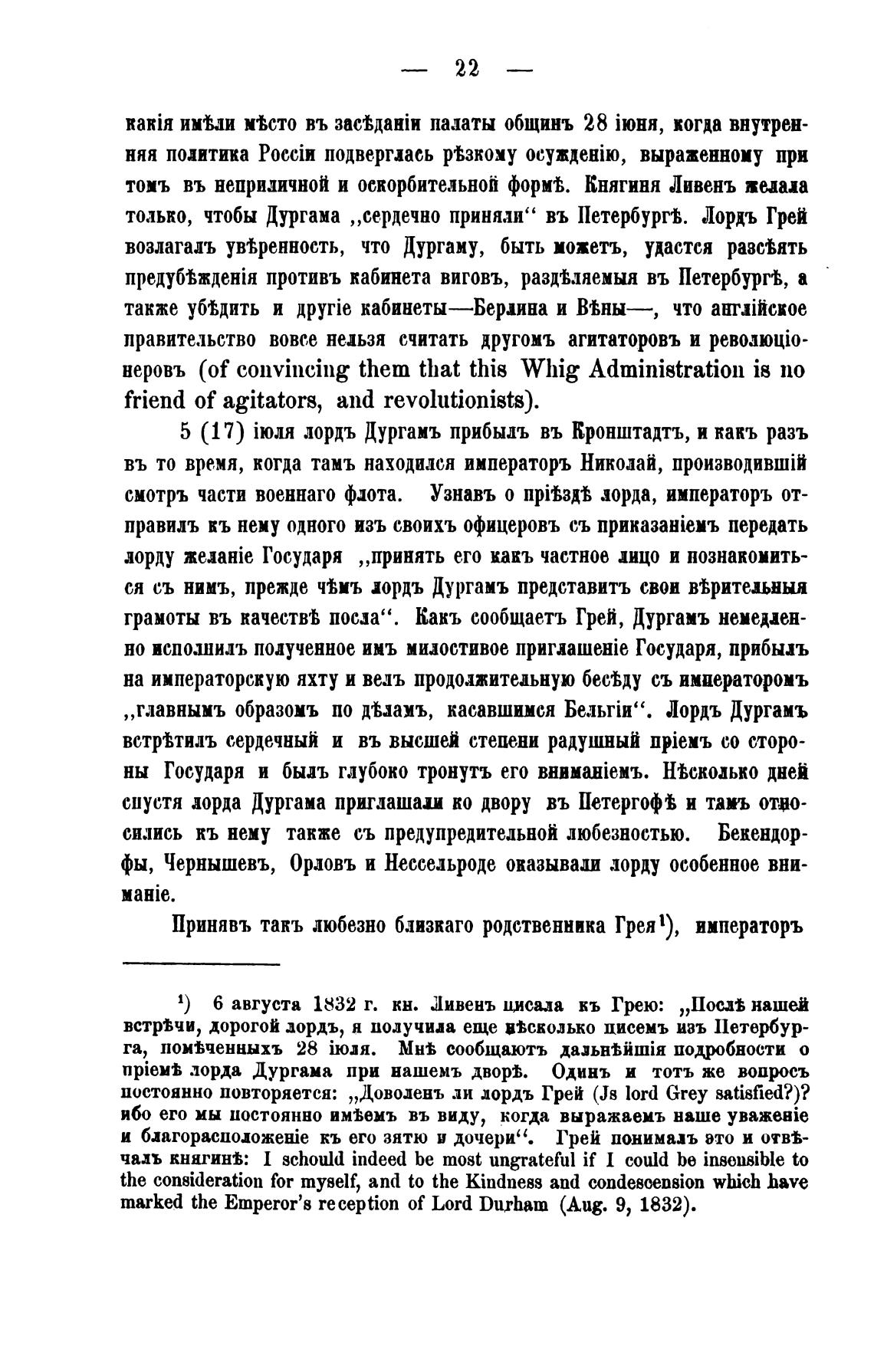 — 22 —

какія имѣли мѣсто въ засѣданіи палаты общинъ 28 іюня, когда внутренняя политика Россіи подверглась рѣзкому осужденію, выраженному при томъ въ неприличной и оскорбительной формѣ. Княгиня Ливенъ желала только, чтобы Дургама „сердечно приняли“ въ Петербургѣ. Лордъ Грей возлагалъ увѣренность, что Дургаму, быть можетъ, удастся разсѣять предубѣжденія противъ кабинета виговъ, раздѣляемыя въ Петербургѣ, а также убѣдить и другіе кабинеты—Берлина и Вѣны—, что англійское правительство вовсе нельзя считать другомъ агитаторовъ и революціонеровъ (of convincing them that this Whig Administration is no friend of agitators, and revolutionists).

5 (17) іюля лордъ Дургамъ прибылъ въ Кронштадтъ, и какъ разъ въ то время, когда тамъ находился императоръ Николай, производившій смотръ части военнаго флота. Узнавъ о пріѣздѣ лорда, императоръ отправилъ къ нему одного изъ своихъ офицеровъ съ приказаніемъ передать лорду желаніе Государя „принять его какъ частное лицо и познакомиться съ нимъ, прежде чѣмъ лордъ Дургамъ представитъ свои вѣрительныя грамоты въ качествѣ посла“. Какъ сообщаетъ Грей, Дургамъ немедленно исполнилъ полученное имъ милостивое приглашеніе Государя, прибылъ на императорскую яхту и велъ продолжительную бесѣду съ императоромъ „главнымъ образомъ по дѣламъ, касавшимся Бельгіи“. Лордъ Дургамъ встрѣтилъ сердечный и въ высшей степени радушный пріемъ со стороны Государя и былъ глубоко тронутъ его вниманіемъ. Нѣсколько дней спустя лорда Дургама приглашали ко двору въ Петергофѣ и тамъ относились къ нему также съ предупредительной любезностью. Бекендорфы, Чернышевъ, Орловъ и Нессельроде оказывали лорду особенное вниманіе.

Принявъ такъ любезно близкаго родственника Грея¹), императоръ

¹) 6 августа 1832 г. кн. Ливенъ писала къ Грею: „Послѣ нашей встрѣчи, дорогой лордъ, я получила еще нѣсколько писемъ изъ Петербурга, помѣченныхъ 28 іюля. Мнѣ сообщаютъ дальнѣйшія подробности о пріемѣ лорда Дургама при нашемъ дворѣ. Одинъ и тотъ же вопросъ постоянно повторяется: „Доволенъ ли лордъ Грей (Js lord Grey satisfied?)? ибо его мы постоянно имѣемъ въ виду, когда выражаемъ наше уваженіе и благорасположеніе къ его зятю и дочери“. Грей понималъ это и отвѣчалъ княгинѣ: I schould indeed be most ungrateful if I could be insensible to the consideration for myself, and to the Kindness and condescension which have marked the Emperor's reception of Lord Durham (Aug. 9, 1832).